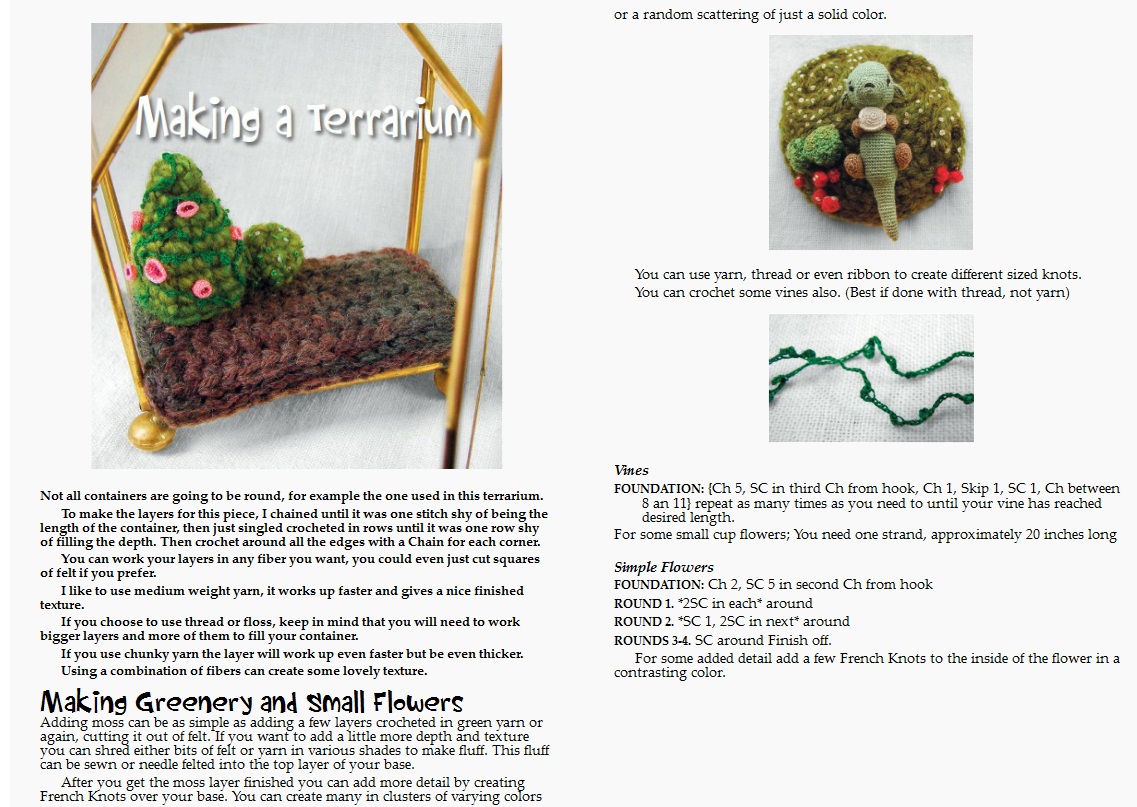 Making a Terrarium

Not all containers are going to be round, for example the one used in this terrarium.

To make the layers for this piece, I chained until it was one stitch shy of being the length of the container, then just singled crocheted in rows until it was one row shy of filling the depth. Then crochet around all the edges with a Chain for each corner.

You can work your layers in any fiber you want, you could even just cut squares of felt if you prefer.

I like to use medium weight yarn, it works up faster and gives a nice finished texture.

If you choose to use thread or floss, keep in mind that you will need to work bigger layers and more of them to fill your container.

If you use chunky yarn the layer will work up even faster but be even thicker.

Using a combination of fibers can create some lovely texture.

Making Greenery and Small Flowers

Adding moss can be as simple as adding a few layers crocheted in green yarn or again, cutting it out of felt. If you want to add a little more depth and texture you can shred either bits of felt or yarn in various shades to make fluff. This fluff can be sewn or needle felted into the top layer of your base.

After you get the moss layer finished you can add more detail by creating French Knots over your base. You can create many in clusters of varying colors or a random scattering of just a solid color.

You can use yarn, thread or even ribbon to create different sized knots. You can crochet some vines also. (Best if done with thread, not yarn)

Vines
FOUNDATION: {Ch 5, SC in third Ch from hook, Ch 1, Skip 1, SC 1, Ch between 8 an 11} repeat as many times as you need to until your vine has reached desired length.
For some small cup flowers; You need one strand, approximately 20 inches long

Simple Flowers
FOUNDATION: Ch 2, SC 5 in second Ch from hook
ROUND 1. *2SC in each* around
ROUND 2. *SC 1, 2SC in next* around
ROUNDS 3-4. SC around Finish off.

For some added detail add a few French Knots to the inside of the flower in a contrasting color.